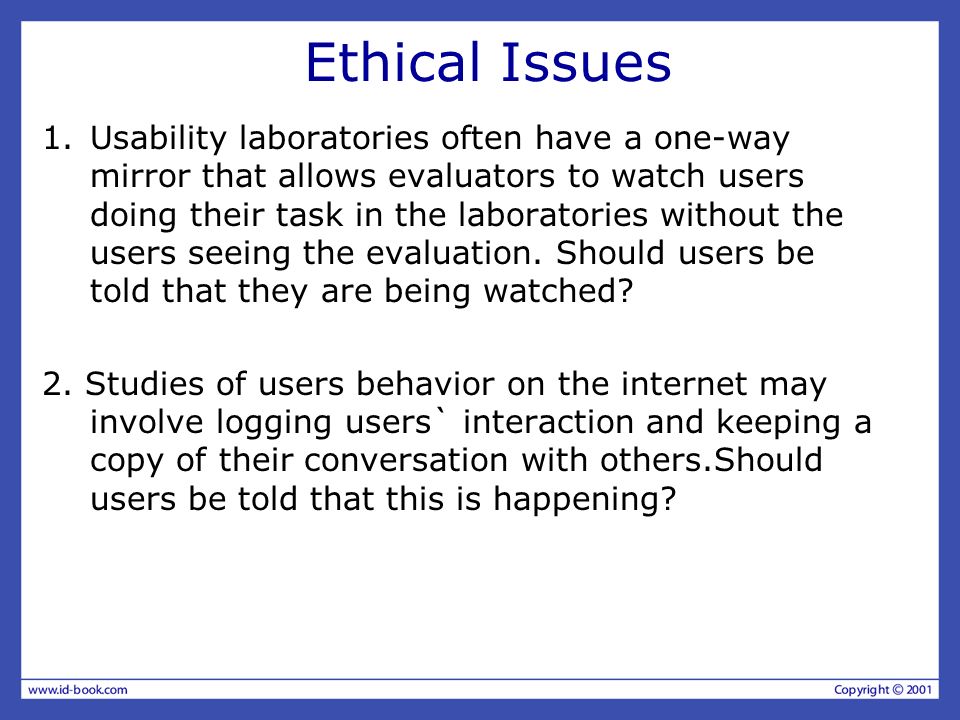 Ethical Issues

1. Usability laboratories often have a one-way mirror that allows evaluators to watch users doing their task in the laboratories without the users seeing the evaluation. Should users be told that they are being watched?

2. Studies of users behavior on the internet may involve logging users` interaction and keeping a copy of their conversation with others.Should users be told that this is happening?

www.id-book.com

Copyright © 2001